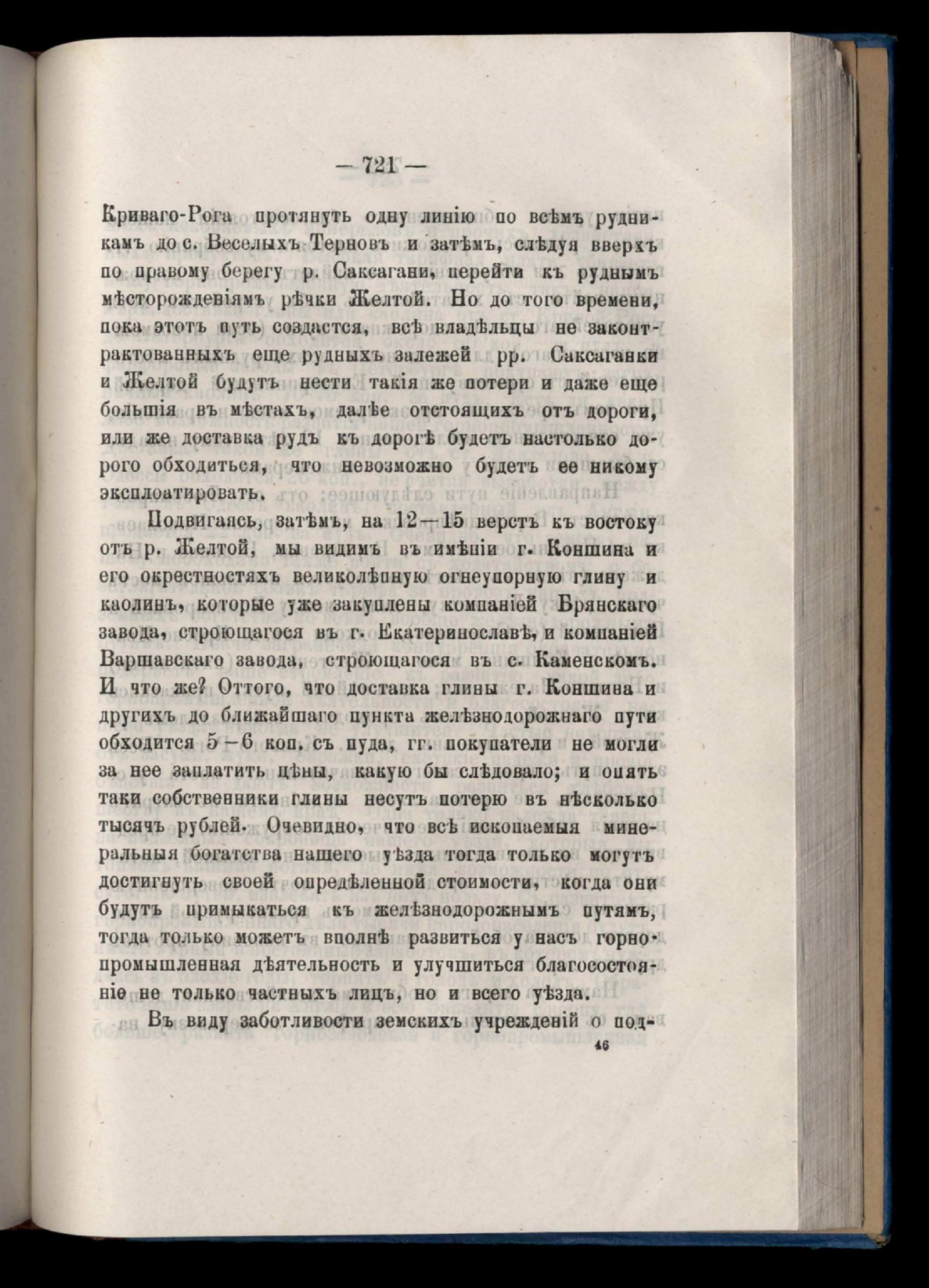 — 721 —

Криваго-Рога протянуть одну линію по всѣмъ рудникамъ до с. Веселыхъ Терновъ и затѣмъ, слѣдуя вверхъ по правому берегу р. Саксагани, перейти къ руднымъ мѣсторожденіямъ рѣчки Желтой. Но до того времени, пока этотъ путь создастся, всѣ владѣльцы не законтрактованныхъ еще рудныхъ залежей рр. Саксаганки и Желтой будутъ нести такія же потери и даже еще большія въ мѣстахъ, далѣе отстоящихъ отъ дороги, или же доставка рудъ къ дорогѣ будетъ настолько дорого обходиться, что невозможно будетъ ее никому эксплоатировать.

Подвигаясь, затѣмъ, на 12—15 верстъ къ востоку отъ р. Желтой, мы видимъ въ имѣніи г. Коншина и его окрестностяхъ великолѣпную огнеупорную глину и каолинъ, которые уже закуплены компаніей Брянскаго завода, строющагося въ г. Екатеринославѣ, и компаніей Варшавскаго завода, строющагося въ с. Каменскомъ. И что же? Оттого, что доставка глины г. Коншина и другихъ до ближайшаго пункта желѣзнодорожнаго пути обходится 5—6 коп. съ пуда, гг. покупатели не могли за нее заплатить цѣны, какую бы слѣдовало; и опять таки собственники глины несутъ потерю въ нѣсколько тысячъ рублей. Очевидно, что всѣ ископаемыя минеральныя богатства нашего уѣзда тогда только могутъ достигнуть своей опредѣленной стоимости, когда они будутъ примыкаться къ желѣзнодорожнымъ путямъ, тогда только можетъ вполнѣ развиться у насъ горнопромышленная дѣятельность и улучшиться благосостояніе не только частныхъ лицъ, но и всего уѣзда.

Въ виду заботливости земскихъ учрежденій о под-

46